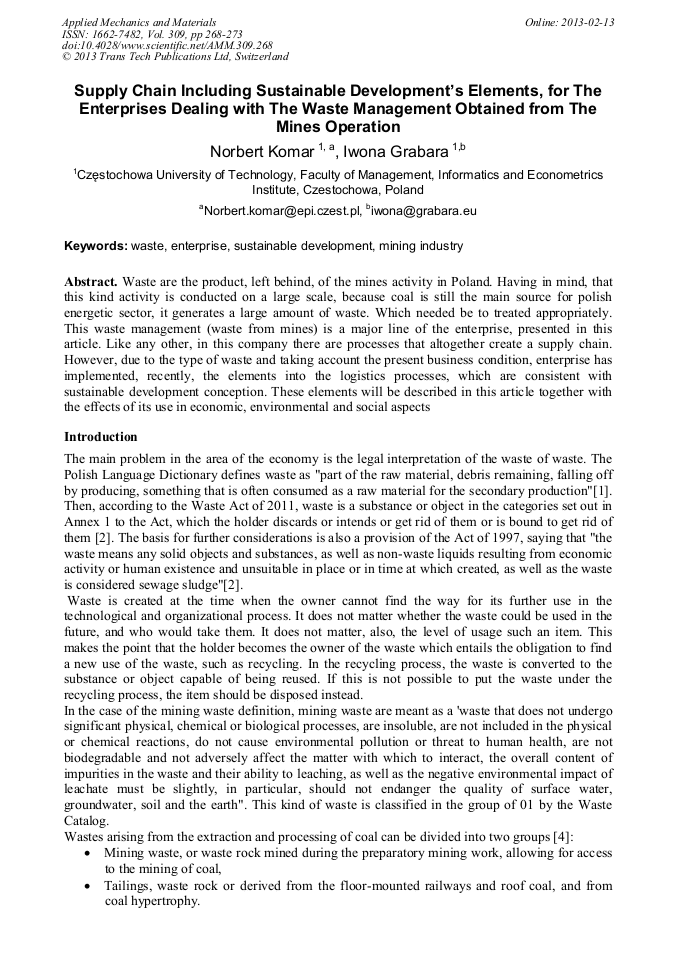 Applied Mechanics and Materials
ISSN: 1662-7482, Vol. 309, pp 268-273
doi:10.4028/www.scientific.net/AMM.309.268
© 2013 Trans Tech Publications Ltd, Switzerland

Online: 2013-02-13

Supply Chain Including Sustainable Development's Elements, for The Enterprises Dealing with The Waste Management Obtained from The Mines Operation

Norbert Komar $^{1, a}$, Iwona Grabara $^{1,b}$

$^1$Częstochowa University of Technology, Faculty of Management, Informatics and Econometrics Institute, Czestochowa, Poland

$^a$Norbert.komar@epi.czest.pl, $^b$iwona@grabara.eu

Keywords: waste, enterprise, sustainable development, mining industry

Abstract. Waste are the product, left behind, of the mines activity in Poland. Having in mind, that this kind activity is conducted on a large scale, because coal is still the main source for polish energetic sector, it generates a large amount of waste. Which needed be to treated appropriately. This waste management (waste from mines) is a major line of the enterprise, presented in this article. Like any other, in this company there are processes that altogether create a supply chain. However, due to the type of waste and taking account the present business condition, enterprise has implemented, recently, the elements into the logistics processes, which are consistent with sustainable development conception. These elements will be described in this article together with the effects of its use in economic, environmental and social aspects

Introduction

The main problem in the area of the economy is the legal interpretation of the waste of waste. The Polish Language Dictionary defines waste as "part of the raw material, debris remaining, falling off by producing, something that is often consumed as a raw material for the secondary production"[1]. Then, according to the Waste Act of 2011, waste is a substance or object in the categories set out in Annex 1 to the Act, which the holder discards or intends or get rid of them or is bound to get rid of them [2]. The basis for further considerations is also a provision of the Act of 1997, saying that "the waste means any solid objects and substances, as well as non-waste liquids resulting from economic activity or human existence and unsuitable in place or in time at which created, as well as the waste is considered sewage sludge"[2].

Waste is created at the time when the owner cannot find the way for its further use in the technological and organizational process. It does not matter whether the waste could be used in the future, and who would take them. It does not matter, also, the level of usage such an item. This makes the point that the holder becomes the owner of the waste which entails the obligation to find a new use of the waste, such as recycling. In the recycling process, the waste is converted to the substance or object capable of being reused. If this is not possible to put the waste under the recycling process, the item should be disposed instead.

In the case of the mining waste definition, mining waste are meant as a 'waste that does not undergo significant physical, chemical or biological processes, are insoluble, are not included in the physical or chemical reactions, do not cause environmental pollution or threat to human health, are not biodegradable and not adversely affect the matter with which to interact, the overall content of impurities in the waste and their ability to leaching, as well as the negative environmental impact of leachate must be slightly, in particular, should not endanger the quality of surface water, groundwater, soil and the earth". This kind of waste is classified in the group of 01 by the Waste Catalog.

Wastes arising from the extraction and processing of coal can be divided into two groups [4]:
• Mining waste, or waste rock mined during the preparatory mining work, allowing for access to the mining of coal,
• Tailings, waste rock or derived from the floor-mounted railways and roof coal, and from coal hypertrophy.